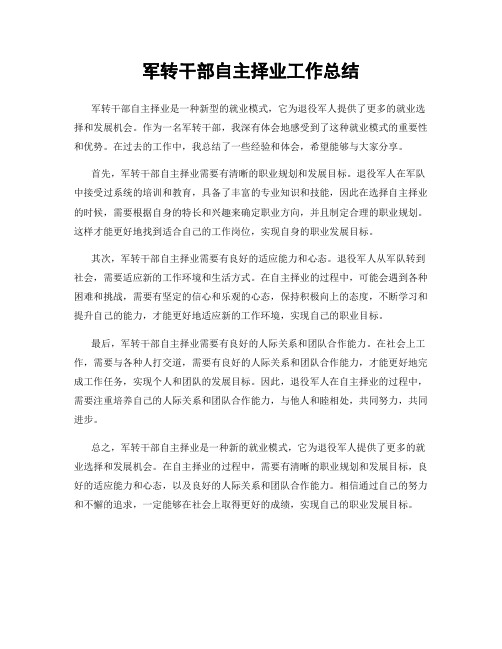 军转干部自主择业工作总结

军转干部自主择业是一种新型的就业模式，它为退役军人提供了更多的就业选择和发展机会。作为一名军转干部，我深有体会地感受到了这种就业模式的重要性和优势。在过去的工作中，我总结了一些经验和体会，希望能够与大家分享。

首先，军转干部自主择业需要有清晰的职业规划和发展目标。退役军人在军队中接受过系统的培训和教育，具备了丰富的专业知识和技能，因此在选择自主择业的时候，需要根据自身的特长和兴趣来确定职业方向，并且制定合理的职业规划。这样才能更好地找到适合自己的工作岗位，实现自身的职业发展目标。

其次，军转干部自主择业需要有良好的适应能力和心态。退役军人从军队转到社会，需要适应新的工作环境和生活方式。在自主择业的过程中，可能会遇到各种困难和挑战，需要有坚定的信心和乐观的心态，保持积极向上的态度，不断学习和提升自己的能力，才能更好地适应新的工作环境，实现自己的职业目标。

最后，军转干部自主择业需要有良好的人际关系和团队合作能力。在社会上工作，需要与各种人打交道，需要有良好的人际关系和团队合作能力，才能更好地完成工作任务，实现个人和团队的发展目标。因此，退役军人在自主择业的过程中，需要注重培养自己的人际关系和团队合作能力，与他人和睦相处，共同努力，共同进步。

总之，军转干部自主择业是一种新的就业模式，它为退役军人提供了更多的就业选择和发展机会。在自主择业的过程中，需要有清晰的职业规划和发展目标，良好的适应能力和心态，以及良好的人际关系和团队合作能力。相信通过自己的努力和不懈的追求，一定能够在社会上取得更好的成绩，实现自己的职业发展目标。